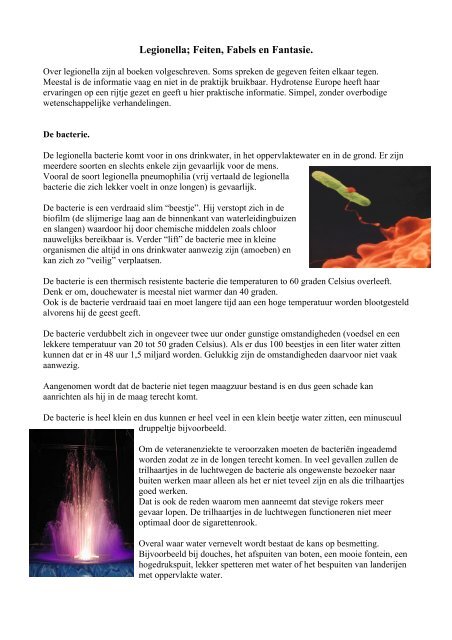 Legionella; Feiten, Fabels en Fantasie.

Over legionella zijn al boeken volgeschreven. Soms spreken de gegeven feiten elkaar tegen. Meestal is de informatie vaag en niet in de praktijk bruikbaar. Hydrotense Europe heeft haar ervaringen op een rijtje gezet en geeft u hier praktische informatie. Simpel, zonder overbodige wetenschappelijke verhandelingen.

De bacterie.

De legionella bacterie komt voor in ons drinkwater, in het oppervlaktewater en in de grond. Er zijn meerdere soorten en slechts enkele zijn gevaarlijk voor de mens. Vooral de soort legionella pneumophilia (vrij vertaald de legionella bacterie die zich lekker voelt in onze longen) is gevaarlijk.

De bacterie is een verdraaid slim "beestje". Hij verstopt zich in de biofilm (de slijmerige laag aan de binnenkant van waterleidingbuizen en slangen) waardoor hij door chemische middelen zoals chloor nauwelijks bereikbaar is. Verder "lift" de bacterie mee in kleine organismen die altijd in ons drinkwater aanwezig zijn (amoeben) en kan zich zo "veilig" verplaatsen.

De bacterie is een thermisch resistente bacterie die temperaturen to 60 graden Celsius overleeft. Denk er om, douchewater is meestal niet warmer dan 40 graden.
Ook is de bacterie verdraaid taai en moet langere tijd aan een hoge temperatuur worden blootgesteld alvorens hij de geest geeft.

De bacterie verdubbelt zich in ongeveer twee uur onder gunstige omstandigheden (voedsel en een lekkere temperatuur van 20 tot 50 graden Celsius). Als er dus 100 beestjes in een liter water zitten kunnen dat er in 48 uur 1,5 miljard worden. Gelukkig zijn de omstandigheden daarvoor niet vaak aanwezig.

Aangenomen wordt dat de bacterie niet tegen maagzuur bestand is en dus geen schade kan aanrichten als hij in de maag terecht komt.

De bacterie is heel klein en dus kunnen er heel veel in een klein beetje water zitten, een minuscuul druppeltje bijvoorbeeld.

Om de veteranenziekte te veroorzaken moeten de bacteriën ingeademd worden zodat ze in de longen terecht komen. In veel gevallen zullen de trilhaartjes in de luchtwegen de bacterie als ongewenste bezoeker naar buiten werken maar alleen als het er niet teveel zijn en als die trilhaartjes goed werken.
Dat is ook de reden waarom men aanneemt dat stevige rokers meer gevaar lopen. De trilhaartjes in de luchtwegen functioneren niet meer optimaal door de sigarettenrook.

Overal waar water vernevelt wordt bestaat de kans op besmetting. Bijvoorbeeld bij douches, het afspuiten van boten, een mooie fontein, een hogedrukspuit, lekker spetteren met water of het bespuiten van landerijen met oppervlakte water.